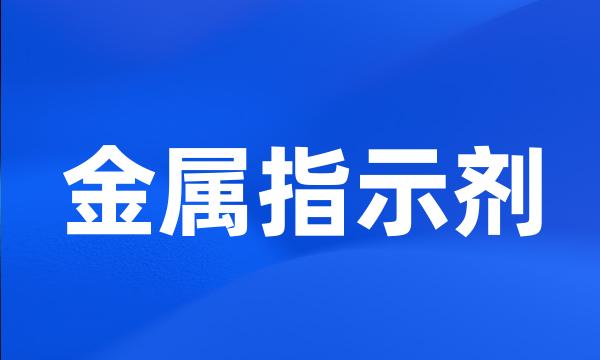 金属指示剂